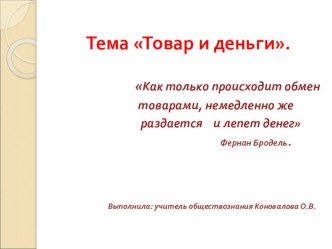 Тема «Товар и деньги».

«Как только происходит обмен товарами, немедленно же раздается и лепет денег»

Фернан Бродель.

Выполнила: учитель обществознания Коновалова О.В.